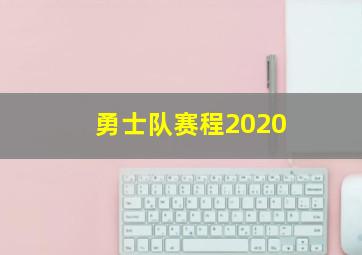 勇士队赛程2020